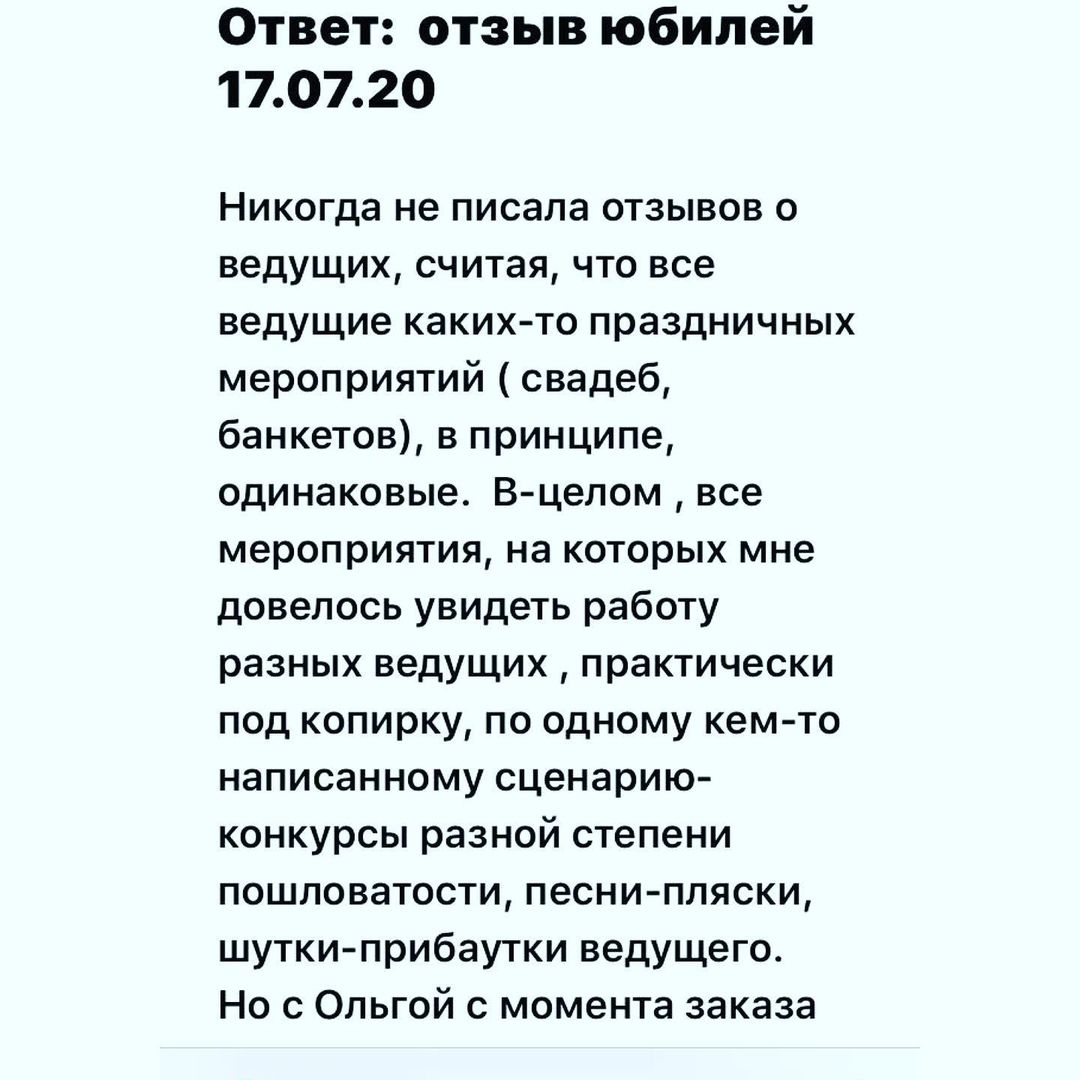 Ответ: отзыв юбилей 17.07.20

Никогда не писала отзывов о ведущих, считая, что все ведущие каких-то праздничных мероприятий ( свадеб, банкетов), в принципе, одинаковые. В-целом , все мероприятия, на которых мне довелось увидеть работу разных ведущих , практически под копирку, по одному кем-то написанному сценарию- конкурсы разной степени пошловатости, песни-пляски, шутки-прибаутки ведущего. Но с Ольгой с момента заказа